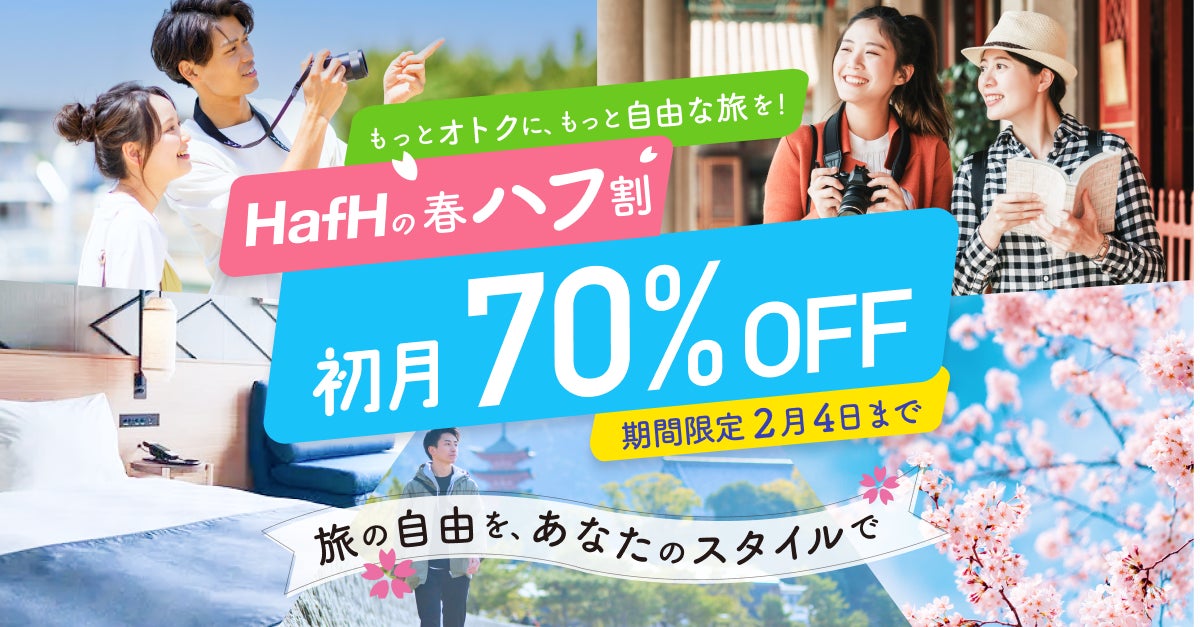 もっとオトクに、もっと自由な旅を!

HafHの春ハフ割

初月 70% OFF

期間限定 2月4日まで

旅の自由を、あなたのスタイルで